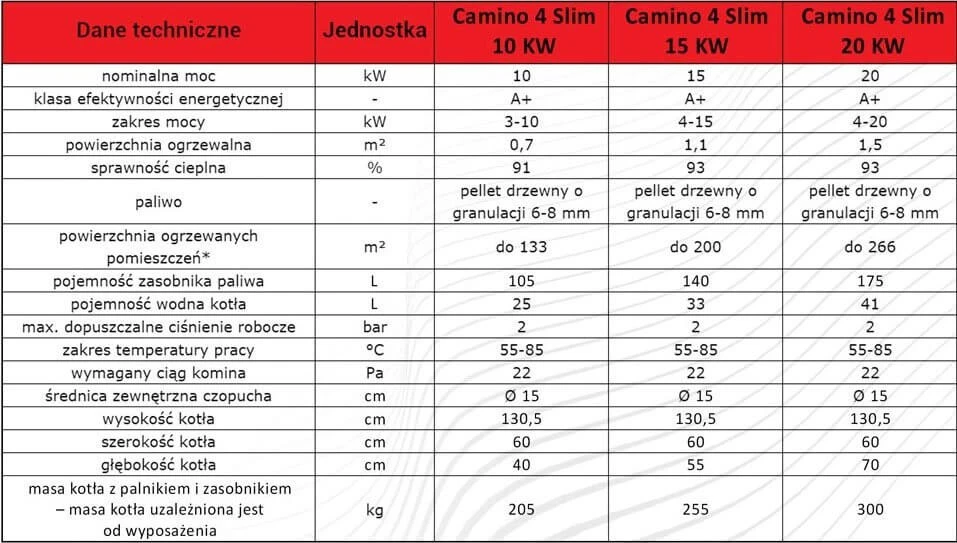 | Dane techniczne | Jednostka | Camino 4 Slim 10 KW | Camino 4 Slim 15 KW | Camino 4 Slim 20 KW |
|---|---|---|---|---|
| nominalna moc | kW | 10 | 15 | 20 |
| klasa efektywności energetycznej | - | A+ | A+ | A+ |
| zakres mocy | kW | 3-10 | 4-15 | 4-20 |
| powierzchnia ogrzewalna | m² | 0,7 | 1,1 | 1,5 |
| sprawność cieplna | % | 91 | 93 | 93 |
| paliwo | - | pellet drzewny o granulacji 6-8 mm | pellet drzewny o granulacji 6-8 mm | pellet drzewny o granulacji 6-8 mm |
| powierzchnia ogrzewanych pomieszczeń* | m² | do 133 | do 200 | do 266 |
| pojemność zasobnika paliwa | L | 105 | 140 | 175 |
| pojemność wodna kotła | L | 25 | 33 | 41 |
| max. dopuszczalne ciśnienie robocze | bar | 2 | 2 | 2 |
| zakres temperatury pracy | °C | 55-85 | 55-85 | 55-85 |
| wymagany ciąg komina | Pa | 22 | 22 | 22 |
| średnica zewnętrzna czopucha | cm | Ø 15 | Ø 15 | Ø 15 |
| wysokość kotła | cm | 130,5 | 130,5 | 130,5 |
| szerokość kotła | cm | 60 | 60 | 60 |
| głębokość kotła | cm | 40 | 55 | 70 |
| masa kotła z palnikiem i zasobnikiem – masa kotła uzależniona jest od wyposażenia | kg | 205 | 255 | 300 |